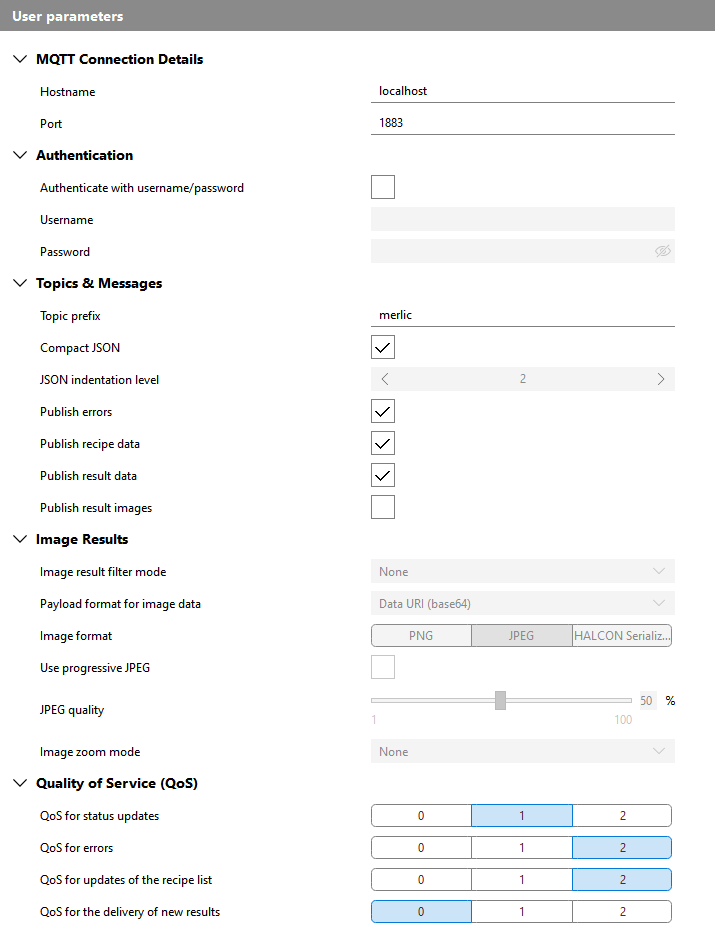 User parameters

MQTT Connection Details

Hostname localhost

Port 1883

Authentication

Authenticate with username/password

Username

Password

Topics & Messages

Topic prefix merlic

Compact JSON

JSON indentation level 2

Publish errors

Publish recipe data

Publish result data

Publish result images

Image Results

Image result filter mode None

Payload format for image data Data URI (base64)

Image format PNG JPEG HALCON Serializ...

Use progressive JPEG

JPEG quality 50 %
1 100

Image zoom mode None

Quality of Service (QoS)

QoS for status updates 0 1 2

QoS for errors 0 1 2

QoS for updates of the recipe list 0 1 2

QoS for the delivery of new results 0 1 2